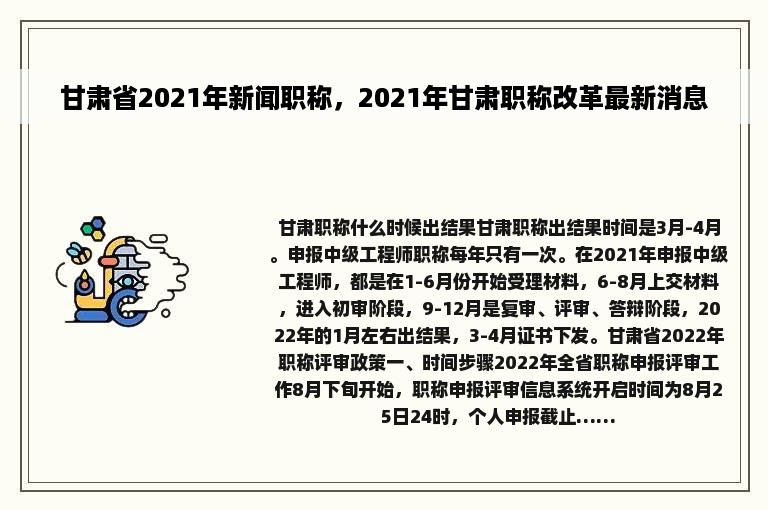 甘肃省2021年新闻职称，2021年甘肃职称改革最新消息

甘肃职称什么时候出结果甘肃职称出结果时间是3月-4月。申报中级工程师职称每年只有一次。在2021年申报中级工程师，都是在1-6月份开始受理材料，6-8月上交材料，进入初审阶段，9-12月是复审、评审、答辩阶段，2022年的1月左右出结果，3-4月证书下发。甘肃省2022年职称评审政策一、时间步骤2022年全省职称申报评审工作8月下旬开始，职称申报评审信息系统开启时间为8月25日24时，个人申报截止......